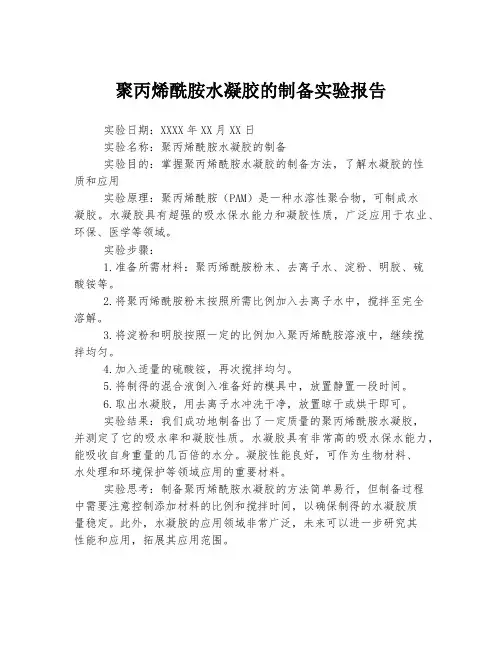 聚丙烯酰胺水凝胶的制备实验报告

实验日期：XXXX年XX月XX日

实验名称：聚丙烯酰胺水凝胶的制备

实验目的：掌握聚丙烯酰胺水凝胶的制备方法，了解水凝胶的性质和应用

实验原理：聚丙烯酰胺（PAM）是一种水溶性聚合物，可制成水凝胶。水凝胶具有超强的吸水保水能力和凝胶性质，广泛应用于农业、环保、医学等领域。

实验步骤：

1.准备所需材料：聚丙烯酰胺粉末、去离子水、淀粉、明胶、硫酸铵等。

2.将聚丙烯酰胺粉末按照所需比例加入去离子水中，搅拌至完全溶解。

3.将淀粉和明胶按照一定的比例加入聚丙烯酰胺溶液中，继续搅拌均匀。

4.加入适量的硫酸铵，再次搅拌均匀。

5.将制得的混合液倒入准备好的模具中，放置静置一段时间。

6.取出水凝胶，用去离子水冲洗干净，放置晾干或烘干即可。

实验结果：我们成功地制备出了一定质量的聚丙烯酰胺水凝胶，并测定了它的吸水率和凝胶性质。水凝胶具有非常高的吸水保水能力，能吸收自身重量的几百倍的水分。凝胶性能良好，可作为生物材料、水处理和环境保护等领域应用的重要材料。

实验思考：制备聚丙烯酰胺水凝胶的方法简单易行，但制备过程中需要注意控制添加材料的比例和搅拌时间，以确保制得的水凝胶质量稳定。此外，水凝胶的应用领域非常广泛，未来可以进一步研究其性能和应用，拓展其应用范围。